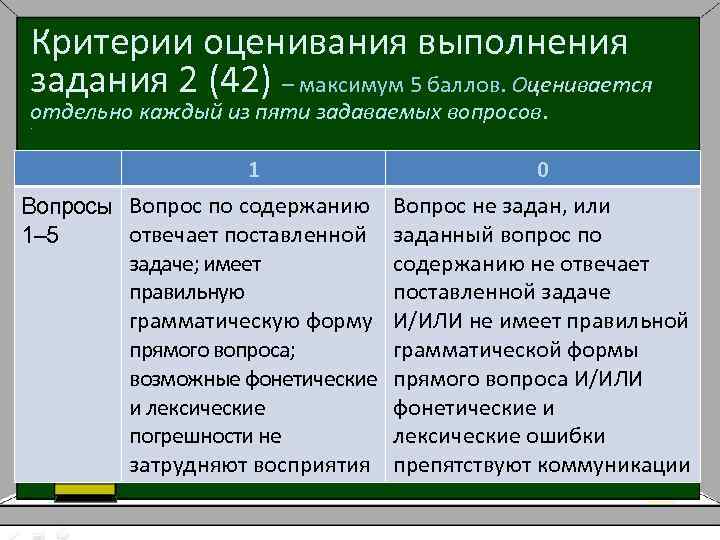 Критерии оценивания выполнения задания 2 (42) – максимум 5 баллов. Оценивается отдельно каждый из пяти задаваемых вопросов.

| | 1 | 0 |
|---|---|---|
| Вопросы 1–5 | Вопрос по содержанию отвечает поставленной задаче; имеет правильную грамматическую форму прямого вопроса; возможные фонетические и лексические погрешности не затрудняют восприятия | Вопрос не задан, или заданный вопрос по содержанию не отвечает поставленной задаче И/ИЛИ не имеет правильной грамматической формы прямого вопроса И/ИЛИ фонетические и лексические ошибки препятствуют коммуникации |